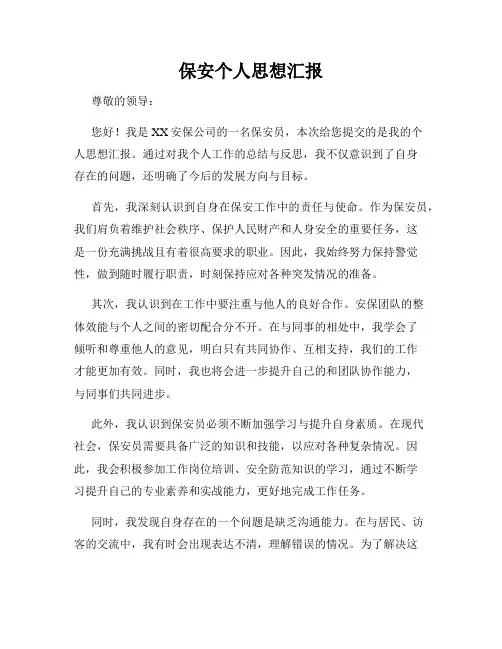 保安个人思想汇报

尊敬的领导：

您好！我是XX安保公司的一名保安员，本次给您提交的是我的个人思想汇报。通过对我个人工作的总结与反思，我不仅意识到了自身存在的问题，还明确了今后的发展方向与目标。

首先，我深刻认识到自身在保安工作中的责任与使命。作为保安员，我们肩负着维护社会秩序、保护人民财产和人身安全的重要任务，这是一份充满挑战且有着很高要求的职业。因此，我始终努力保持警觉性，做到随时履行职责，时刻保持应对各种突发情况的准备。

其次，我认识到在工作中要注重与他人的良好合作。安保团队的整体效能与个人之间的密切配合分不开。在与同事的相处中，我学会了倾听和尊重他人的意见，明白只有共同协作、互相支持，我们的工作才能更加有效。同时，我也将会进一步提升自己的和团队协作能力，与同事们共同进步。

此外，我认识到保安员必须不断加强学习与提升自身素质。在现代社会，保安员需要具备广泛的知识和技能，以应对各种复杂情况。因此，我会积极参加工作岗位培训、安全防范知识的学习，通过不断学习提升自己的专业素养和实战能力，更好地完成工作任务。

同时，我发现自身存在的一个问题是缺乏沟通能力。在与居民、访客的交流中，我有时会出现表达不清，理解错误的情况。为了解决这